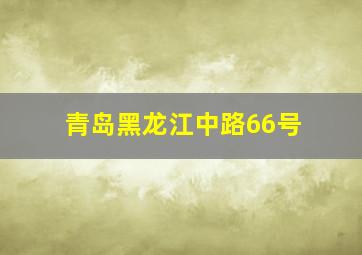 青岛黑龙江中路66号